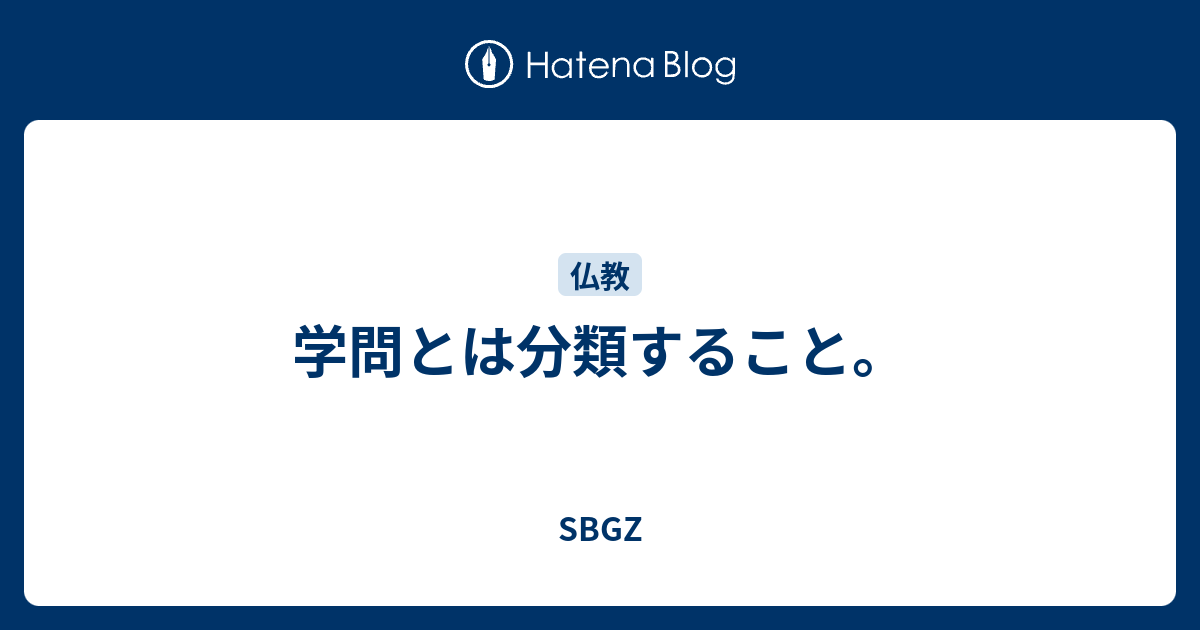 Hatena Blog

仏教

学問とは分類すること。

SBGZ